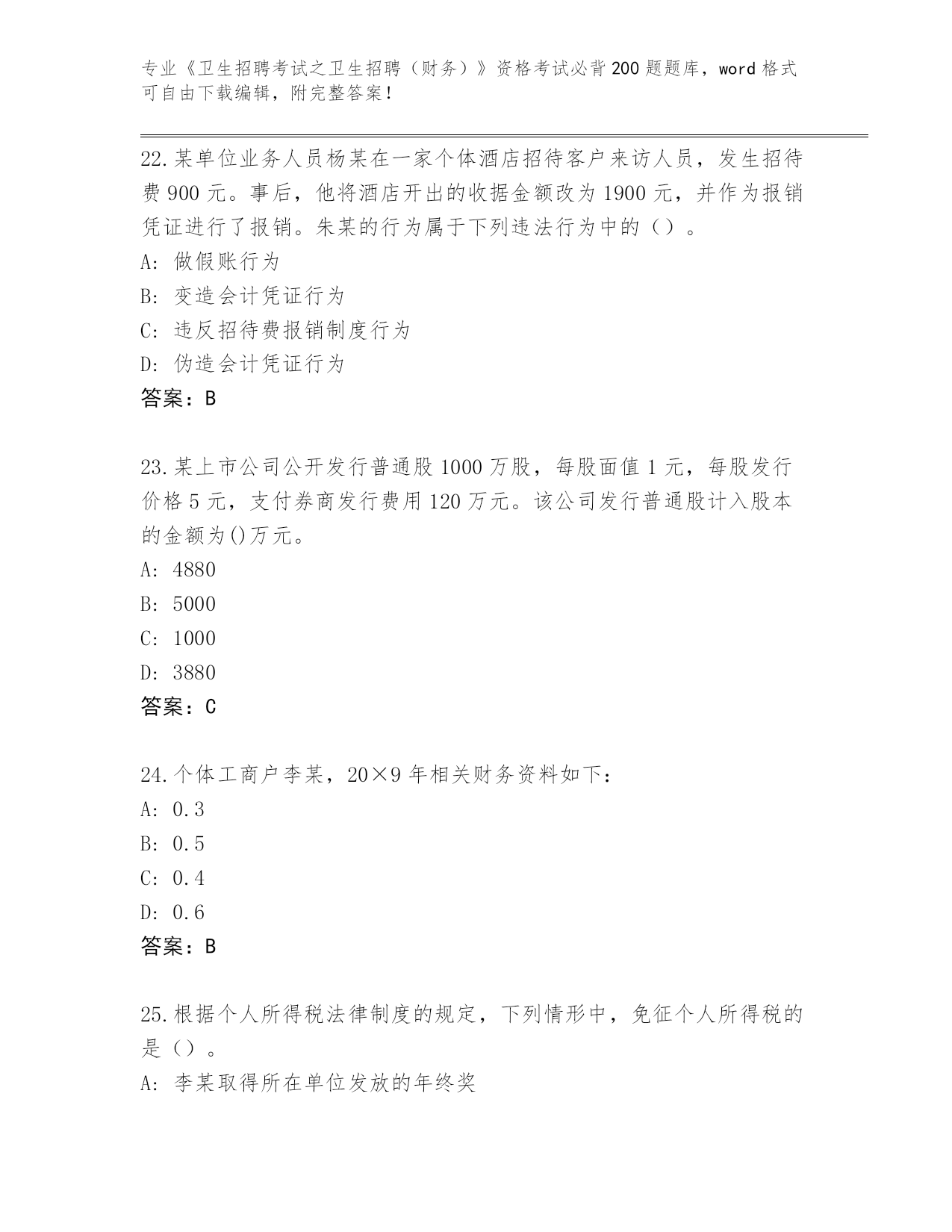 专业《卫生招聘考试之卫生招聘（财务）》资格考试必背200题题库，word格式可自由下载编辑，附完整答案！

22.某单位业务人员杨某在一家个体酒店招待客户来访人员，发生招待费900元。事后，他将酒店开出的收据金额改为1900元，并作为报销凭证进行了报销。朱某的行为属于下列违法行为中的（）。
A: 做假账行为
B: 变造会计凭证行为
C: 违反招待费报销制度行为
D: 伪造会计凭证行为
答案：B

23.某上市公司公开发行普通股1000万股，每股面值1元，每股发行价格5元，支付券商发行费用120万元。该公司发行普通股计入股本的金额为()万元。
A: 4880
B: 5000
C: 1000
D: 3880
答案：C

24.个体工商户李某，20×9年相关财务资料如下：
A: 0.3
B: 0.5
C: 0.4
D: 0.6
答案：B

25.根据个人所得税法律制度的规定，下列情形中，免征个人所得税的是（）。
A: 李某取得所在单位发放的年终奖